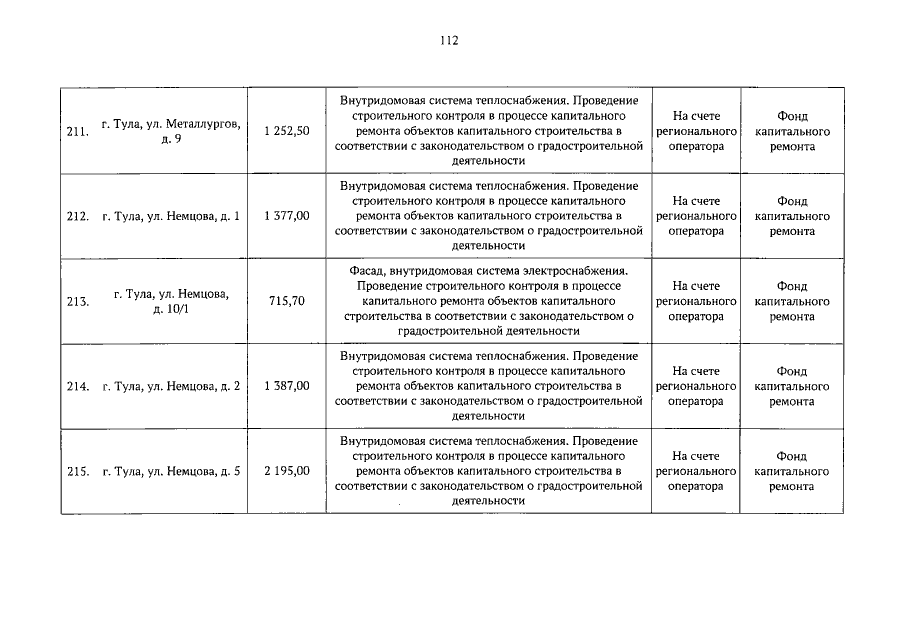 112

| | | | | | |
|---|---|---|---|---|---|
| 211. | г. Тула, ул. Металлургов, д. 9 | 1 252,50 | Внутридомовая система теплоснабжения. Проведение строительного контроля в процессе капитального ремонта объектов капитального строительства в соответствии с законодательством о градостроительной деятельности | На счете регионального оператора | Фонд капитального ремонта |
| 212. | г. Тула, ул. Немцова, д. 1 | 1 377,00 | Внутридомовая система теплоснабжения. Проведение строительного контроля в процессе капитального ремонта объектов капитального строительства в соответствии с законодательством о градостроительной деятельности | На счете регионального оператора | Фонд капитального ремонта |
| 213. | г. Тула, ул. Немцова, д. 10/1 | 715,70 | Фасад, внутридомовая система электроснабжения. Проведение строительного контроля в процессе капитального ремонта объектов капитального строительства в соответствии с законодательством о градостроительной деятельности | На счете регионального оператора | Фонд капитального ремонта |
| 214. | г. Тула, ул. Немцова, д. 2 | 1 387,00 | Внутридомовая система теплоснабжения. Проведение строительного контроля в процессе капитального ремонта объектов капитального строительства в соответствии с законодательством о градостроительной деятельности | На счете регионального оператора | Фонд капитального ремонта |
| 215. | г. Тула, ул. Немцова, д. 5 | 2 195,00 | Внутридомовая система теплоснабжения. Проведение строительного контроля в процессе капитального ремонта объектов капитального строительства в соответствии с законодательством о градостроительной деятельности | На счете регионального оператора | Фонд капитального ремонта |